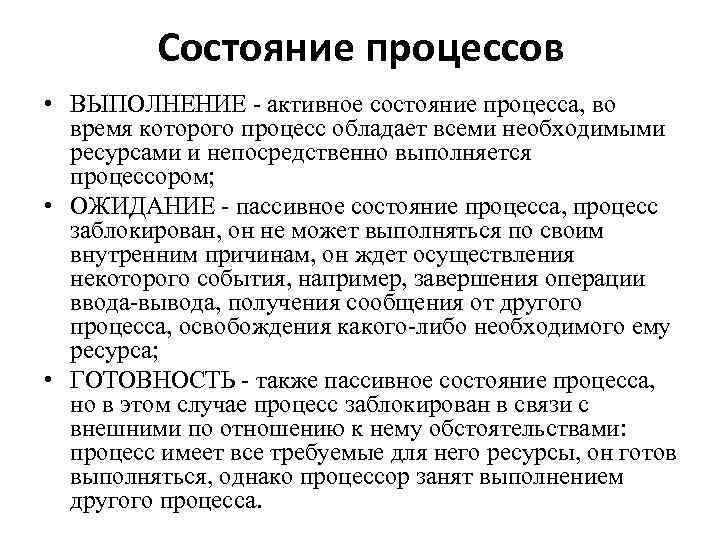 Состояние процессов

• ВЫПОЛНЕНИЕ - активное состояние процесса, во время которого процесс обладает всеми необходимыми ресурсами и непосредственно выполняется процессором;
• ОЖИДАНИЕ - пассивное состояние процесса, процесс заблокирован, он не может выполняться по своим внутренним причинам, он ждет осуществления некоторого события, например, завершения операции ввода-вывода, получения сообщения от другого процесса, освобождения какого-либо необходимого ему ресурса;
• ГОТОВНОСТЬ - также пассивное состояние процесса, но в этом случае процесс заблокирован в связи с внешними по отношению к нему обстоятельствами: процесс имеет все требуемые для него ресурсы, он готов выполняться, однако процессор занят выполнением другого процесса.